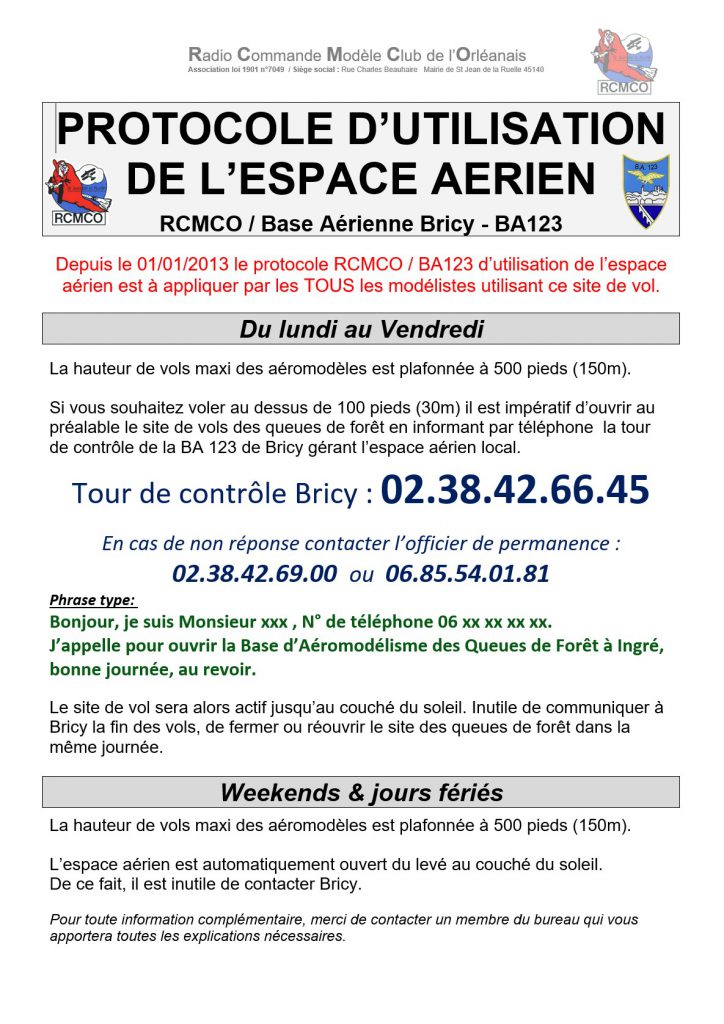 Radio Commande Modèle Club de l'Orléanais
Association loi 1901 n°7049 / Siège social : Rue Charles Beauhaire Mairie de St Jean de la Ruelle 45140

RCMCO

PROTOCOLE D'UTILISATION DE L'ESPACE AERIEN

RCMCO

BA 123

RCMCO / Base Aérienne Bricy - BA123

Depuis le 01/01/2013 le protocole RCMCO / BA123 d'utilisation de l'espace aérien est à appliquer par les TOUS les modélistes utilisant ce site de vol.

Du lundi au Vendredi

La hauteur de vols maxi des aéromodèles est plafonnée à 500 pieds (150m).

Si vous souhaitez voler au dessus de 100 pieds (30m) il est impératif d'ouvrir au préalable le site de vols des queues de forêt en informant par téléphone la tour de contrôle de la BA 123 de Bricy gérant l'espace aérien local.

Tour de contrôle Bricy : 02.38.42.66.45

En cas de non réponse contacter l'officier de permanence :
02.38.42.69.00 ou 06.85.54.01.81

Phrase type:
Bonjour, je suis Monsieur xxx , N° de téléphone 06 xx xx xx xx.
J'appelle pour ouvrir la Base d'Aéromodélisme des Queues de Forêt à Ingré, bonne journée, au revoir.

Le site de vol sera alors actif jusqu'au couché du soleil. Inutile de communiquer à Bricy la fin des vols, de fermer ou réouvrir le site des queues de forêt dans la même journée.

Weekends & jours fériés

La hauteur de vols maxi des aéromodèles est plafonnée à 500 pieds (150m).

L'espace aérien est automatiquement ouvert du levé au couché du soleil.
De ce fait, il est inutile de contacter Bricy.

Pour toute information complémentaire, merci de contacter un membre du bureau qui vous apportera toutes les explications nécessaires.